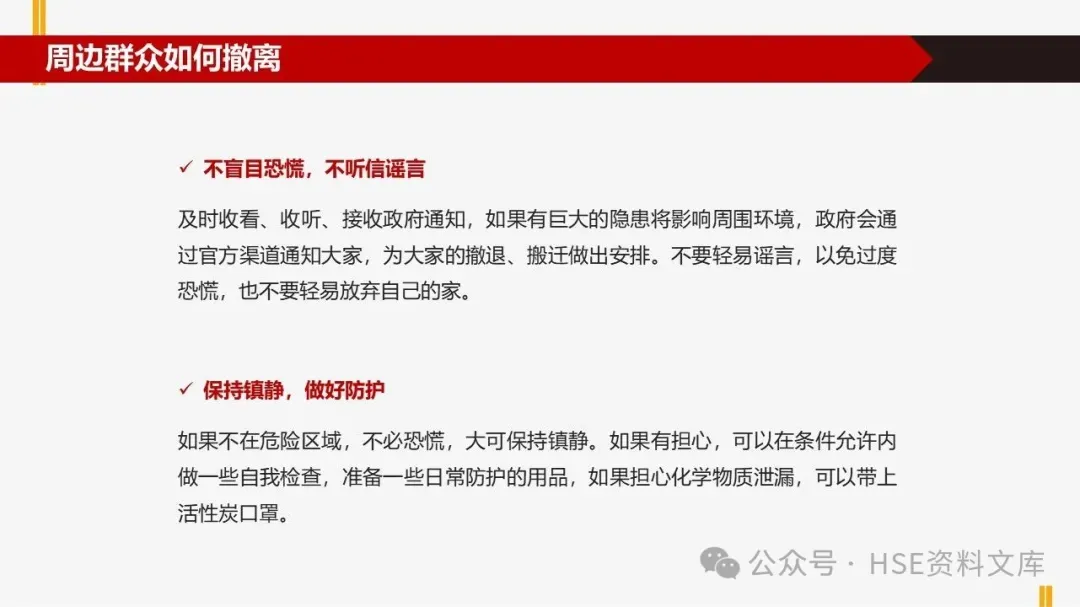 周边群众如何撤离

✓ 不盲目恐慌，不听信谣言

及时收看、收听、接收政府通知，如果有巨大的隐患将影响周围环境，政府会通过官方渠道通知大家，为大家的撤退、搬迁做出安排。不要轻易谣言，以免过度恐慌，也不要轻易放弃自己的家。

✓ 保持镇静，做好防护

如果不在危险区域，不必恐慌，大可保持镇静。如果有担心，可以在条件允许内做一些自我检查，准备一些日常防护的用品，如果担心化学物质泄漏，可以带上活性炭口罩。

公众号 · HSE资料文库